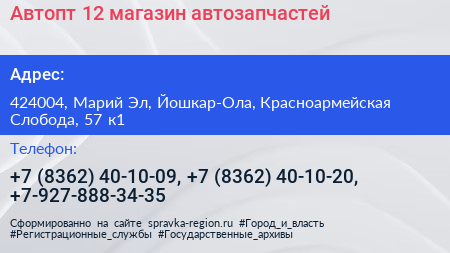 Автопт 12 магазин автозапчастей

Адрес:

424004, Марий Эл, Йошкар-Ола, Красноармейская Слобода, 57 к1

Телефон:

+7 (8362) 40-10-09, +7 (8362) 40-10-20, +7-927-888-34-35

Сформированно на сайте spravka-region.ru #Город_и_власть #Регистрационные_службы #Государственные_архивы